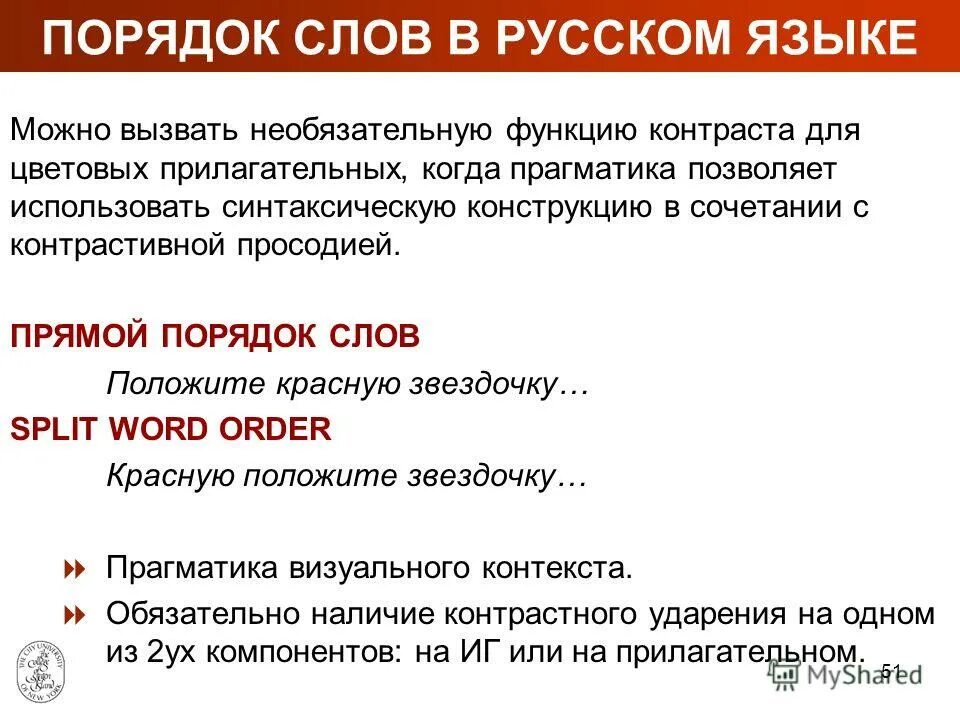 ПОРЯДОК СЛОВ В РУССКОМ ЯЗЫКЕ

Можно вызвать необязательную функцию контраста для цветовых прилагательных, когда прагматика позволяет использовать синтаксическую конструкцию в сочетании с контрастивной просодией.

ПРЯМОЙ ПОРЯДОК СЛОВ

Положите красную звездочку…

SPLIT WORD ORDER

Красную положите звездочку…

Прагматика визуального контекста.

Обязательно наличие контрастного ударения на одном из 2ух компонентов: на ИГ или на прилагательном.

THE CITY UNIVERSITY OF NEW YORK

MyShared

51